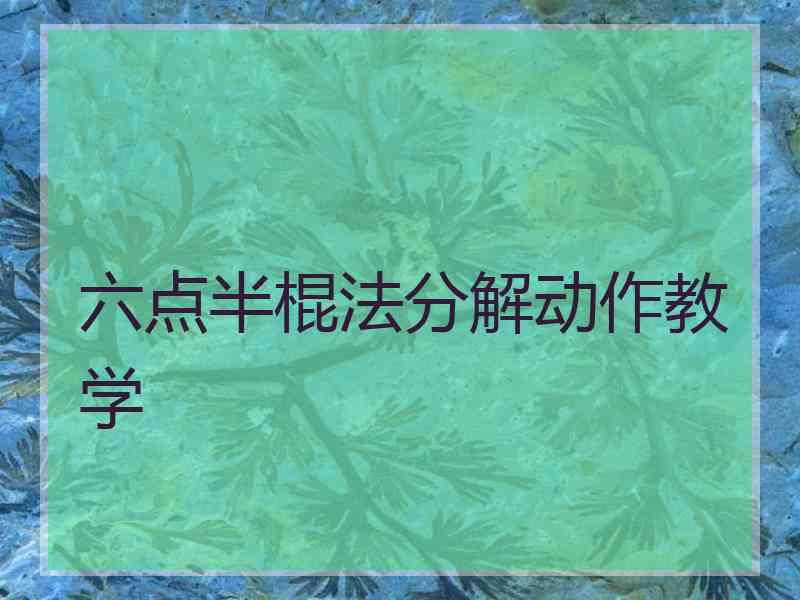 六点半棍法分解动作教学